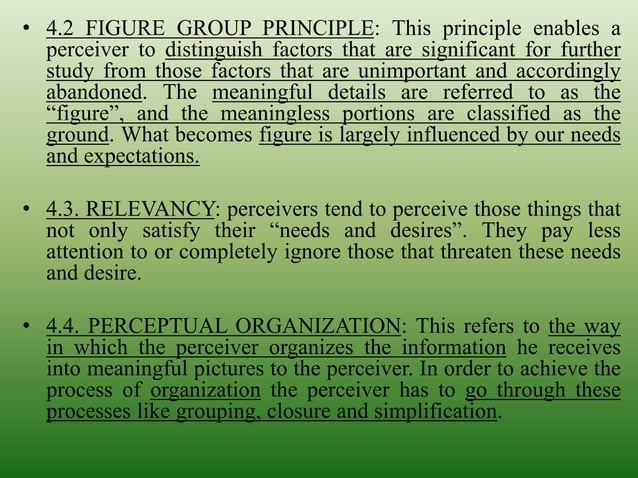 • 4.2 FIGURE GROUP PRINCIPLE: This principle enables a perceiver to distinguish factors that are significant for further study from those factors that are unimportant and accordingly abandoned. The meaningful details are referred to as the “figure”, and the meaningless portions are classified as the ground. What becomes figure is largely influenced by our needs and expectations.

• 4.3. RELEVANCY: perceivers tend to perceive those things that not only satisfy their “needs and desires”. They pay less attention to or completely ignore those that threaten these needs and desire.

• 4.4. PERCEPTUAL ORGANIZATION: This refers to the way in which the perceiver organizes the information he receives into meaningful pictures to the perceiver. In order to achieve the process of organization the perceiver has to go through these processes like grouping, closure and simplification.